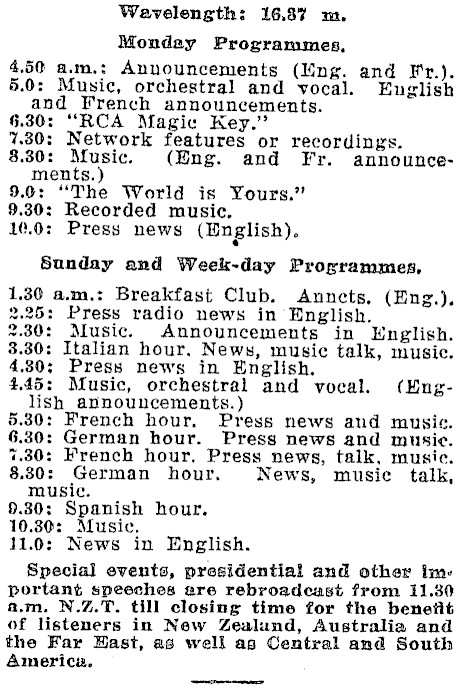 Wavelength: 16.87 m.

Monday Programmes.

4.50 a.m.: Announcements (Eng. and Fr.).
5.0: Music, orchestral and vocal. English and French announcements.
6.30: "RCA Magic Key."
7.30: Network features or recordings.
8.30: Music. (Eng. and Fr. announcements.)
9.0: "The World is Yours."
9.30: Recorded music.
10.0: Press news (English).

Sunday and Week-day Programmes.

1.30 a.m.: Breakfast Club. Anncts. (Eng.).
2.25: Press radio news in English.
2.30: Music. Announcements in English.
3.30: Italian hour. News, music talk, music.
4.30: Press news in English.
4.45: Music, orchestral and vocal. (English announcements.)
5.30: French hour. Press news and music.
6.30: German hour. Press news and music.
7.30: French hour. Press news, talk, music.
8.30: German hour. News, music talk, music.
9.30: Spanish hour.
10.30: Music.
11.0: News in English.

Special events, presidential and other important speeches are rebroadcast from 11.30 a.m. N.Z.T. till closing time for the benefit of listeners in New Zealand, Australia and the Far East, as well as Central and South America.